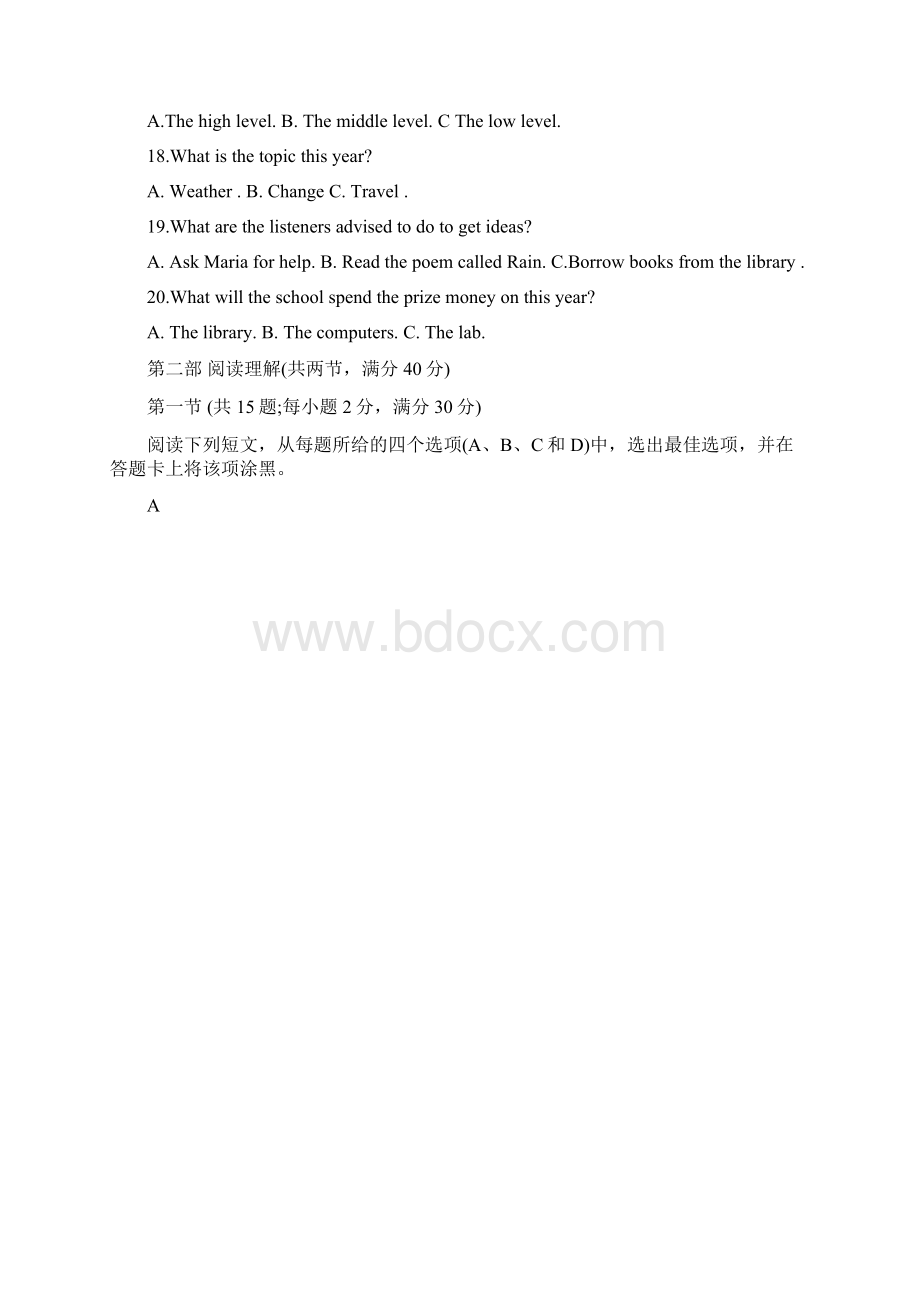 A.The high level. B. The middle level. C The low level.

18.What is the topic this year?

A. Weather . B. Change C. Travel .

19.What are the listeners advised to do to get ideas?

A. Ask Maria for help. B. Read the poem called Rain. C.Borrow books from the library .

20.What will the school spend the prize money on this year?

A. The library. B. The computers. C. The lab.

第二部 阅读理解(共两节，满分 40 分)

第一节 (共 15 题;每小题 2 分，满分 30 分)

阅读下列短文，从每题所给的四个选项(A、B、C 和 D)中，选出最佳选项，并在答题卡上将该项涂黑。

A

www.bdocx.com